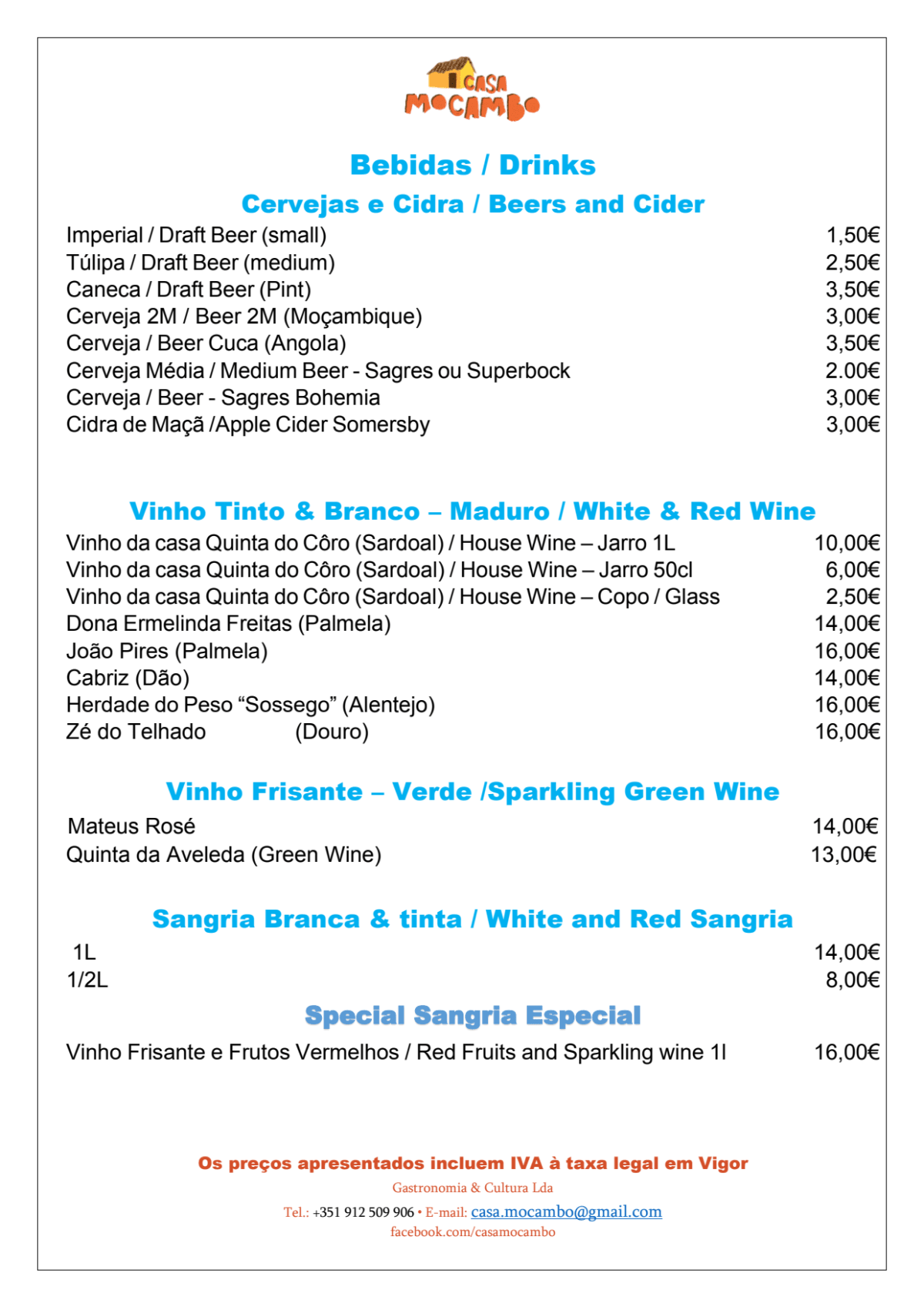 CASA MOCAMBO

Bebidas / Drinks

Cervejas e Cidra / Beers and Cider

| | |
|---|---|
| Imperial / Draft Beer (small) | 1,50€ |
| Túlipa / Draft Beer (medium) | 2,50€ |
| Caneca / Draft Beer (Pint) | 3,50€ |
| Cerveja 2M / Beer 2M (Moçambique) | 3,00€ |
| Cerveja / Beer Cuca (Angola) | 3,50€ |
| Cerveja Média / Medium Beer - Sagres ou Superbock | 2.00€ |
| Cerveja / Beer - Sagres Bohemia | 3,00€ |
| Cidra de Maçã /Apple Cider Somersby | 3,00€ |

Vinho Tinto & Branco – Maduro / White & Red Wine

| | |
|---|---|
| Vinho da casa Quinta do Côro (Sardoal) / House Wine – Jarro 1L | 10,00€ |
| Vinho da casa Quinta do Côro (Sardoal) / House Wine – Jarro 50cl | 6,00€ |
| Vinho da casa Quinta do Côro (Sardoal) / House Wine – Copo / Glass | 2,50€ |
| Dona Ermelinda Freitas (Palmela) | 14,00€ |
| João Pires (Palmela) | 16,00€ |
| Cabriz (Dão) | 14,00€ |
| Herdade do Peso “Sossego” (Alentejo) | 16,00€ |
| Zé do Telhado (Douro) | 16,00€ |

Vinho Frisante – Verde /Sparkling Green Wine

| | |
|---|---|
| Mateus Rosé | 14,00€ |
| Quinta da Aveleda (Green Wine) | 13,00€ |

Sangria Branca & tinta / White and Red Sangria

| | |
|---|---|
| 1L | 14,00€ |
| 1/2L | 8,00€ |

Special Sangria Especial

| | |
|---|---|
| Vinho Frisante e Frutos Vermelhos / Red Fruits and Sparkling wine 1l | 16,00€ |

Os preços apresentados incluem IVA à taxa legal em Vigor
Gastronomia & Cultura Lda
Tel.: +351 912 509 906 • E-mail: casa.mocambo@gmail.com
facebook.com/casamocambo